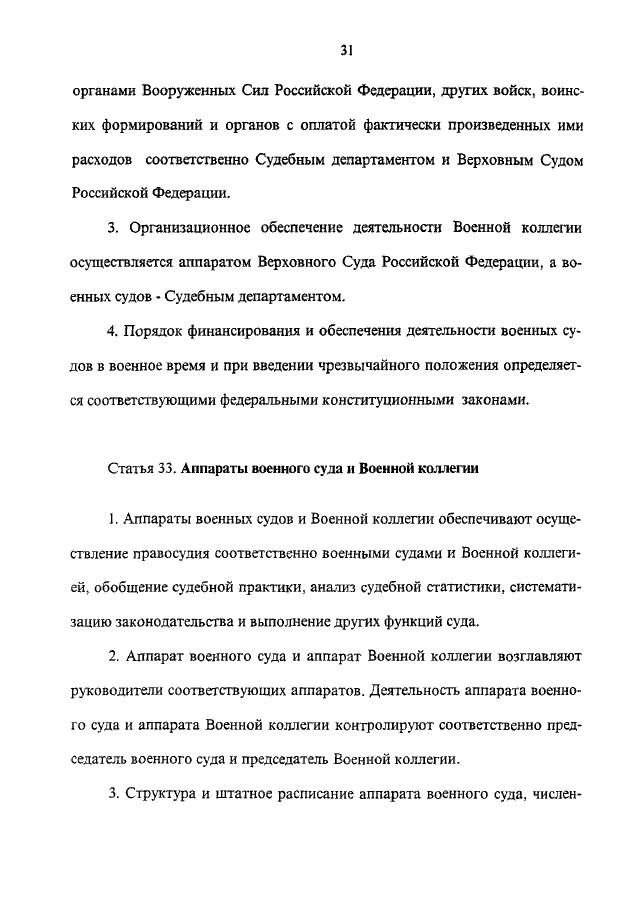 31

органами Вооруженных Сил Российской Федерации, других войск, воинских формирований и органов с оплатой фактически произведенных ими расходов соответственно Судебным департаментом и Верховным Судом Российской Федерации.

3. Организационное обеспечение деятельности Военной коллегии осуществляется аппаратом Верховного Суда Российской Федерации, а военных судов - Судебным департаментом.

4. Порядок финансирования и обеспечения деятельности военных судов в военное время и при введении чрезвычайного положения определяется соответствующими федеральными конституционными законами.

Статья 33. Аппараты военного суда и Военной коллегии

1. Аппараты военных судов и Военной коллегии обеспечивают осуществление правосудия соответственно военными судами и Военной коллегией, обобщение судебной практики, анализ судебной статистики, систематизацию законодательства и выполнение других функций суда.

2. Аппарат военного суда и аппарат Военной коллегии возглавляют руководители соответствующих аппаратов. Деятельность аппарата военного суда и аппарата Военной коллегии контролируют соответственно председатель военного суда и председатель Военной коллегии.

3. Структура и штатное расписание аппарата военного суда, числен-